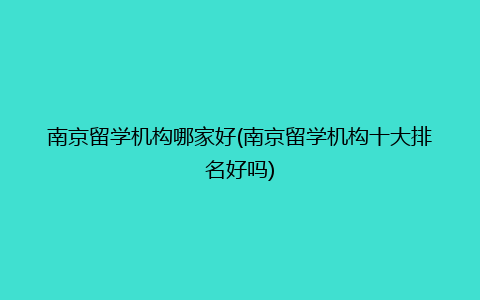 南京留学机构哪家好(南京留学机构十大排名好吗)